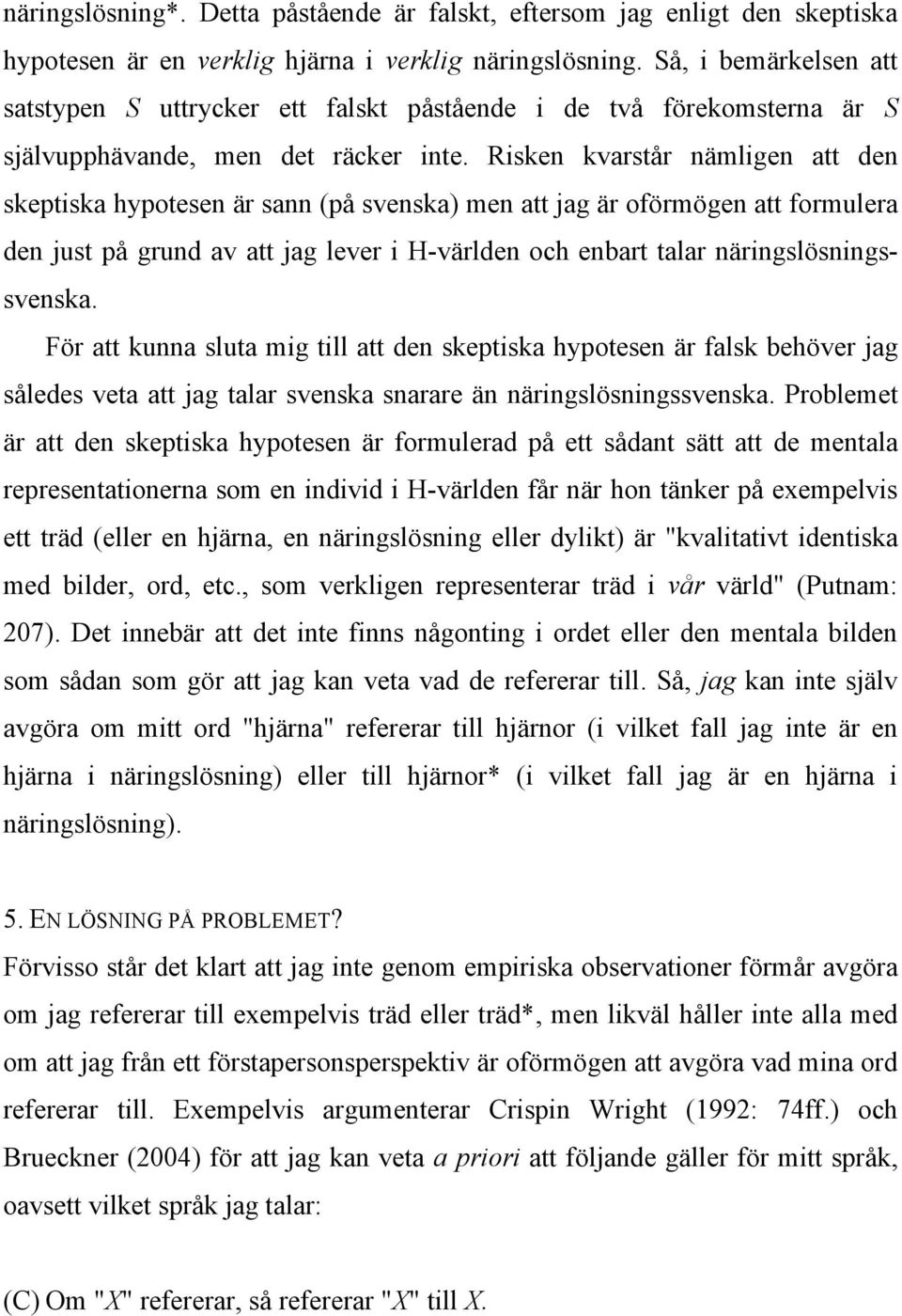 näringslösning*. Detta påstående är falskt, eftersom jag enligt den skeptiska hypotesen är en verklig hjärna i verklig näringslösning. Så, i bemärkelsen att satstypen S uttrycker ett falskt påstående i de två förekomsterna är S självupphävande, men det räcker inte. Risken kvarstår nämligen att den skeptiska hypotesen är sann (på svenska) men att jag är oförmögen att formulera den just på grund av att jag lever i H-världen och enbart talar näringslösningssvenska.

För att kunna sluta mig till att den skeptiska hypotesen är falsk behöver jag således veta att jag talar svenska snarare än näringslösningssvenska. Problemet är att den skeptiska hypotesen är formulerad på ett sådant sätt att de mentala representationerna som en individ i H-världen får när hon tänker på exempelvis ett träd (eller en hjärna, en näringslösning eller dylikt) är "kvalitativt identiska med bilder, ord, etc., som verkligen representerar träd i vår värld" (Putnam: 207). Det innebär att det inte finns någonting i ordet eller den mentala bilden som sådan som gör att jag kan veta vad de refererar till. Så, jag kan inte själv avgöra om mitt ord "hjärna" refererar till hjärnor (i vilket fall jag inte är en hjärna i näringslösning) eller till hjärnor* (i vilket fall jag är en hjärna i näringslösning).

5. EN LÖSNING PÅ PROBLEMET?
Förvisso står det klart att jag inte genom empiriska observationer förmår avgöra om jag refererar till exempelvis träd eller träd*, men likväl håller inte alla med om att jag från ett förstapersonsperspektiv är oförmögen att avgöra vad mina ord refererar till. Exempelvis argumenterar Crispin Wright (1992: 74ff.) och Brueckner (2004) för att jag kan veta a priori att följande gäller för mitt språk, oavsett vilket språk jag talar:

(C) Om "X" refererar, så refererar "X" till X.